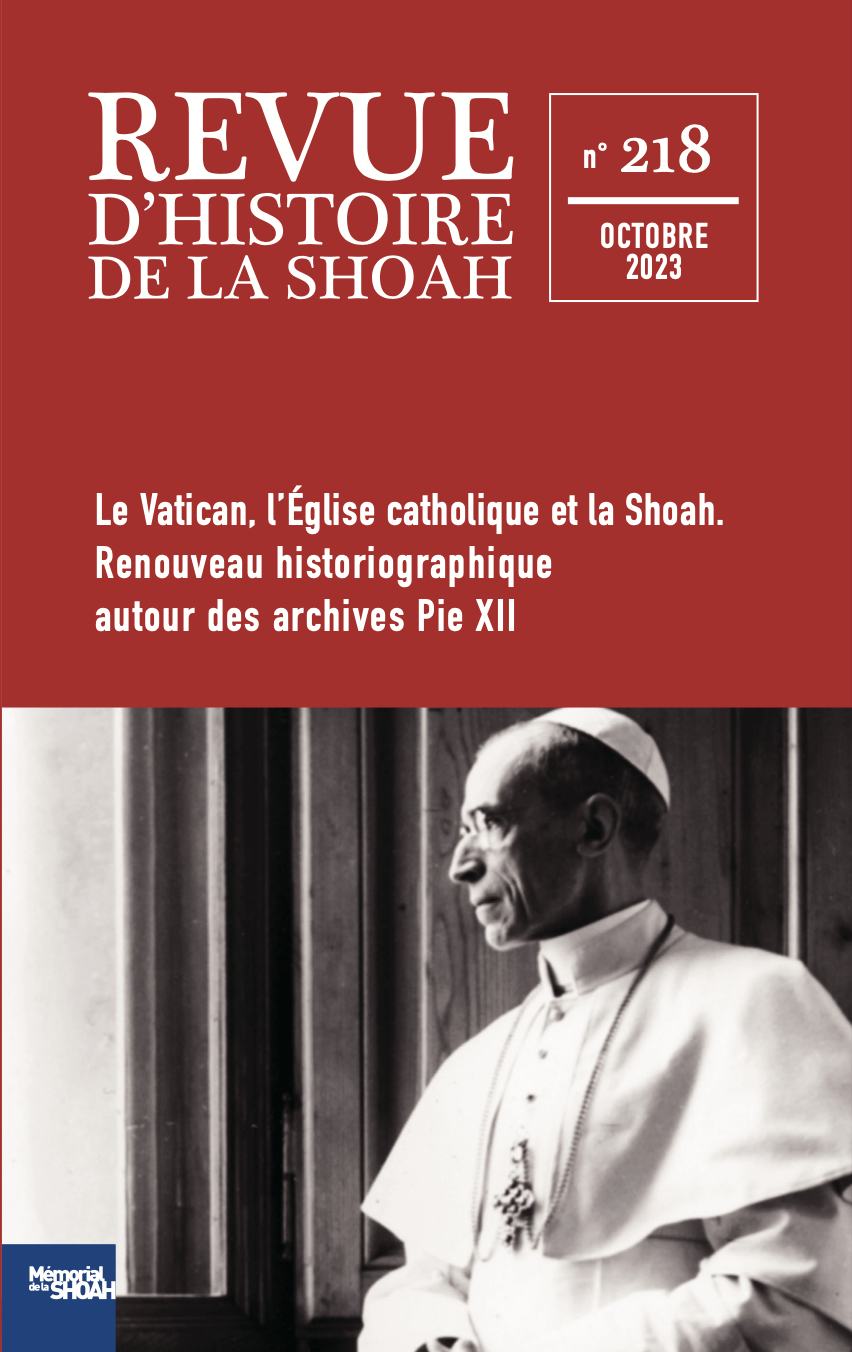 REVUE
D'HISTOIRE
DE LA SHOAH

n° 218

OCTOBRE
2023

Le Vatican, l'Église catholique et la Shoah. Renouveau historiographique autour des archives Pie XII

Mémorial de la SHOAH